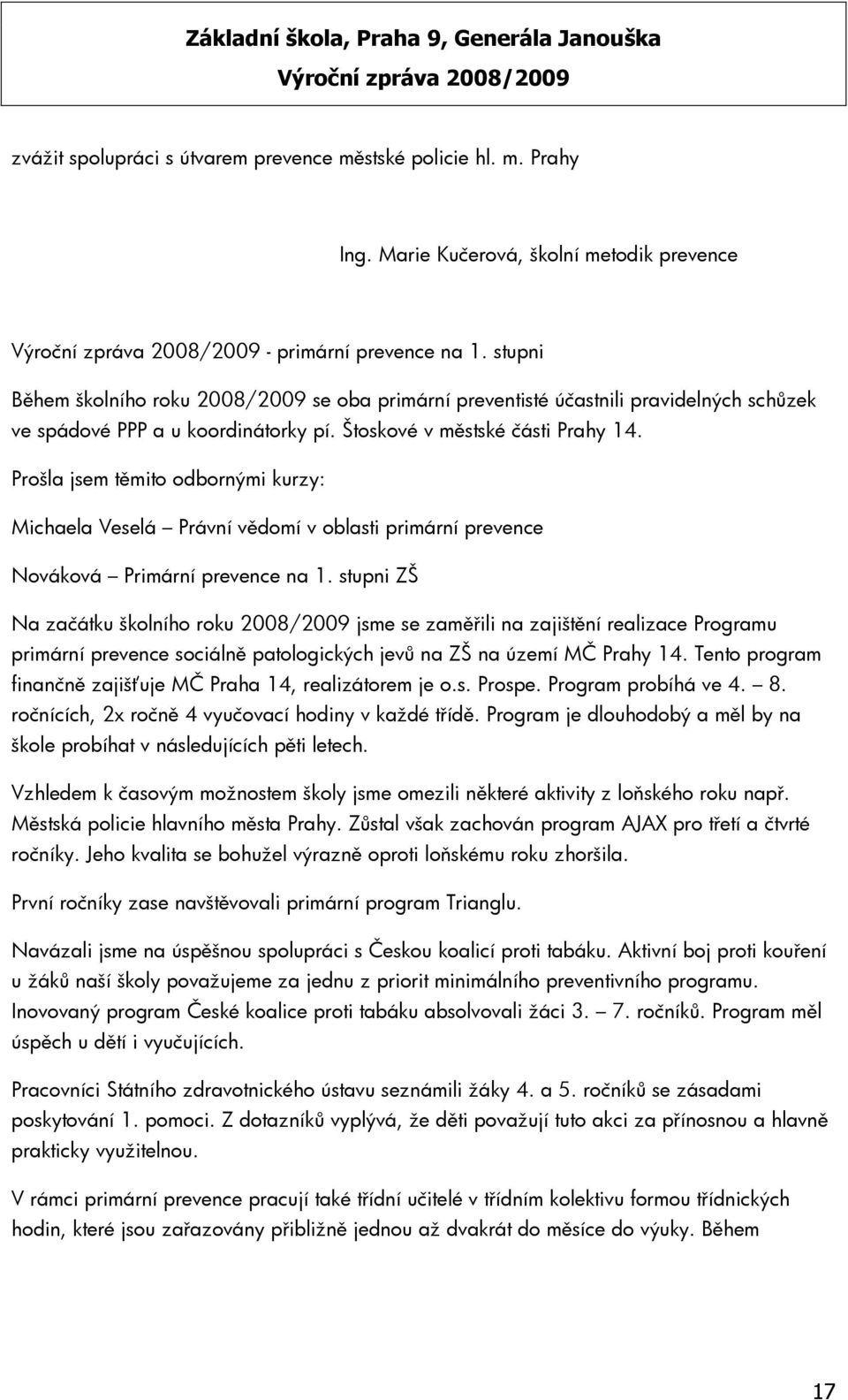 Základní škola, Praha 9, Generála Janouška
Výroční zpráva 2008/2009

zvážit spolupráci s útvarem prevence městské policie hl. m. Prahy

Ing. Marie Kučerová, školní metodik prevence

Výroční zpráva 2008/2009 - primární prevence na 1. stupni

Během školního roku 2008/2009 se oba primární preventisté účastnili pravidelných schůzek ve spádové PPP a u koordinátorky pí. Štoskové v městské části Prahy 14.

Prošla jsem těmito odbornými kurzy:

Michaela Veselá – Právní vědomí v oblasti primární prevence

Nováková – Primární prevence na 1. stupni ZŠ

Na začátku školního roku 2008/2009 jsme se zaměřili na zajištění realizace Programu primární prevence sociálně patologických jevů na ZŠ na území MČ Prahy 14. Tento program finančně zajišťuje MČ Praha 14, realizátorem je o.s. Prospe. Program probíhá ve 4. – 8. ročnících, 2x ročně 4 vyučovací hodiny v každé třídě. Program je dlouhodobý a měl by na škole probíhat v následujících pěti letech.

Vzhledem k časovým možnostem školy jsme omezili některé aktivity z loňského roku např. Městská policie hlavního města Prahy. Zůstal však zachován program AJAX pro třetí a čtvrté ročníky. Jeho kvalita se bohužel výrazně oproti loňskému roku zhoršila.

První ročníky zase navštěvovali primární program Trianglu.

Navázali jsme na úspěšnou spolupráci s Českou koalicí proti tabáku. Aktivní boj proti kouření u žáků naší školy považujeme za jednu z priorit minimálního preventivního programu. Inovovaný program České koalice proti tabáku absolvovali žáci 3. – 7. ročníků. Program měl úspěch u dětí i vyučujících.

Pracovníci Státního zdravotnického ústavu seznámili žáky 4. a 5. ročníků se zásadami poskytování 1. pomoci. Z dotazníků vyplývá, že děti považují tuto akci za přínosnou a hlavně prakticky využitelnou.

V rámci primární prevence pracují také třídní učitelé v třídním kolektivu formou třídnických hodin, které jsou zařazovány přibližně jednou až dvakrát do měsíce do výuky. Během

17